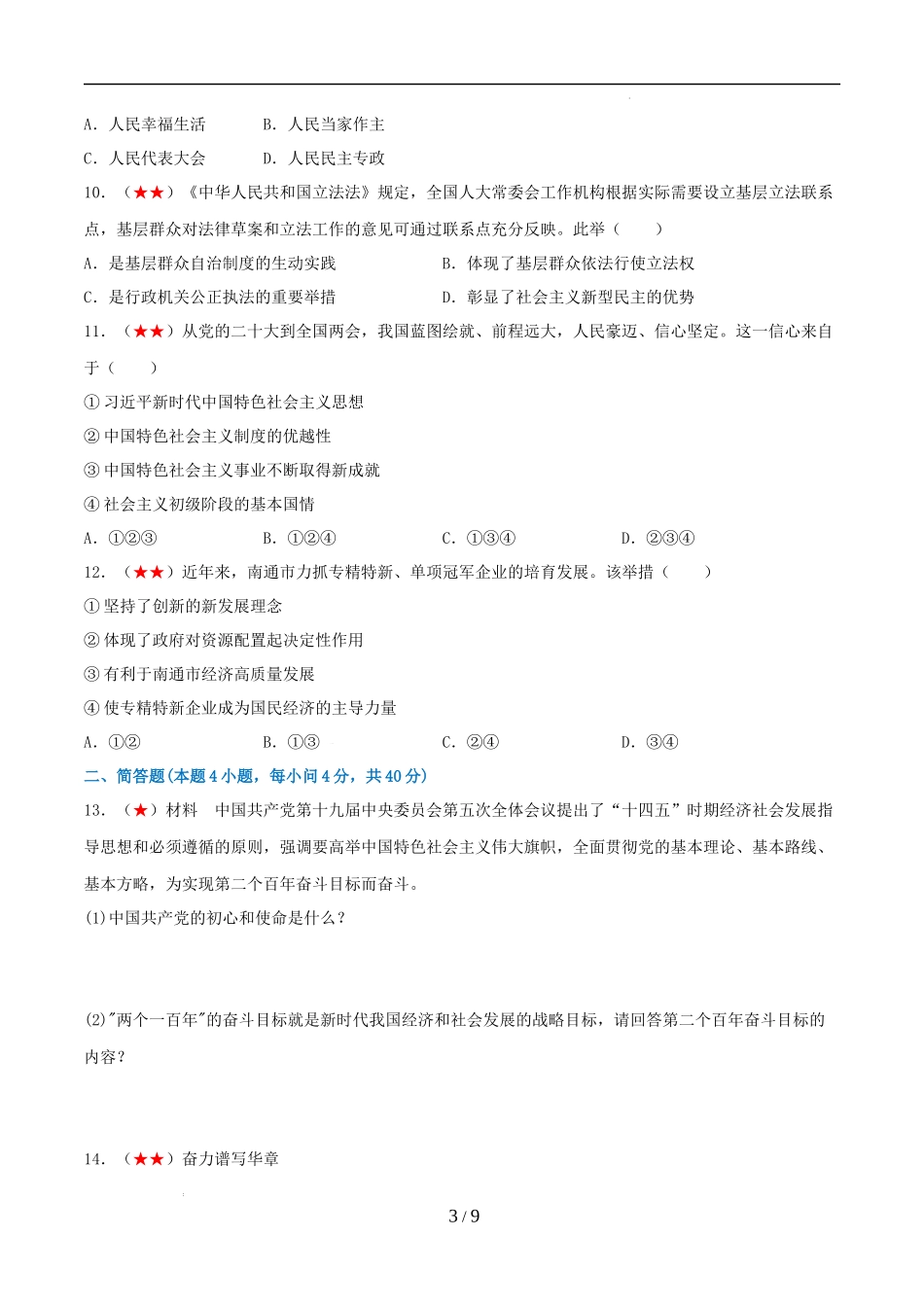 A. 人民幸福生活　　B. 人民当家作主

C. 人民代表大会　　D. 人民民主专政

10. （★★）《中华人民共和国立法法》规定，全国人大常委会工作机构根据实际需要设立基层立法联系点，基层群众对法律草案和立法工作的意见可通过联系点充分反映。此举（　　）

A. 是基层群众自治制度的生动实践　　B. 体现了基层群众依法行使立法权

C. 是行政机关公正执法的重要举措　　D. 彰显了社会主义新型民主的优势

11. （★★）从党的二十大到全国两会，我国蓝图绘就、前程远大，人民豪迈、信心坚定。这一信心来自于（　　）

① 习近平新时代中国特色社会主义思想

② 中国特色社会主义制度的优越性

③ 中国特色社会主义事业不断取得新成就

④ 社会主义初级阶段的基本国情

A. ①②③　　B. ①②④　　C. ①③④　　D. ②③④

12. （★★）近年来，南通市力抓专精特新、单项冠军企业的培育发展。该举措（　　）

① 坚持了创新的新发展理念

② 体现了政府对资源配置起决定性作用

③ 有利于南通市经济高质量发展

④ 使专精特新企业成为国民经济的主导力量

A. ①②　　B. ①③　　C. ②④　　D. ③④

二、简答题(本题 4 小题，每小问 4 分，共 40 分)

13. （★）材料　中国共产党第十九届中央委员会第五次全体会议提出了“十四五”时期经济社会发展指导思想和必须遵循的原则，强调要高举中国特色社会主义伟大旗帜，全面贯彻党的基本理论、基本路线、基本方略，为实现第二个百年奋斗目标而奋斗。

(1)中国共产党的初心和使命是什么？

(2)"两个一百年"的奋斗目标就是新时代我国经济和社会发展的战略目标，请回答第二个百年奋斗目标的内容？

14. （★★）奋力谱写华章

3 / 9